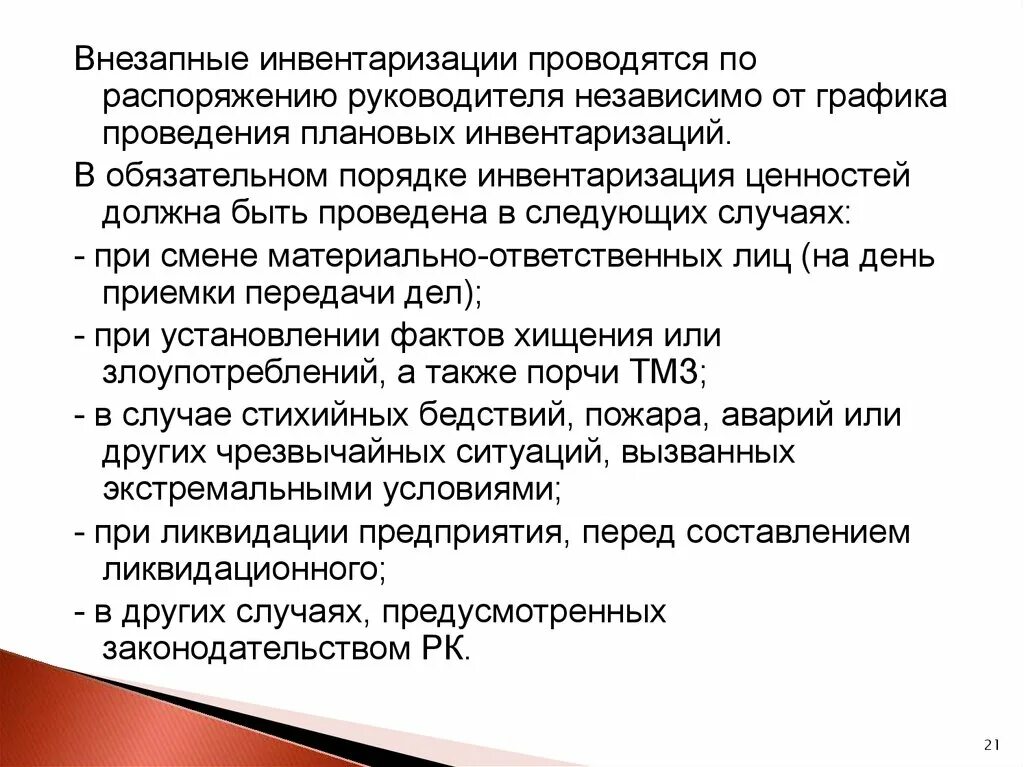 Внезапные инвентаризации проводятся по распоряжению руководителя независимо от графика проведения плановых инвентаризаций.

В обязательном порядке инвентаризация ценностей должна быть проведена в следующих случаях:

- при смене материально-ответственных лиц (на день приемки передачи дел);

- при установлении фактов хищения или злоупотреблений, а также порчи ТМЗ;

- в случае стихийных бедствий, пожара, аварий или других чрезвычайных ситуаций, вызванных экстремальными условиями;

- при ликвидации предприятия, перед составлением ликвидационного;

- в других случаях, предусмотренных законодательством РК.

21